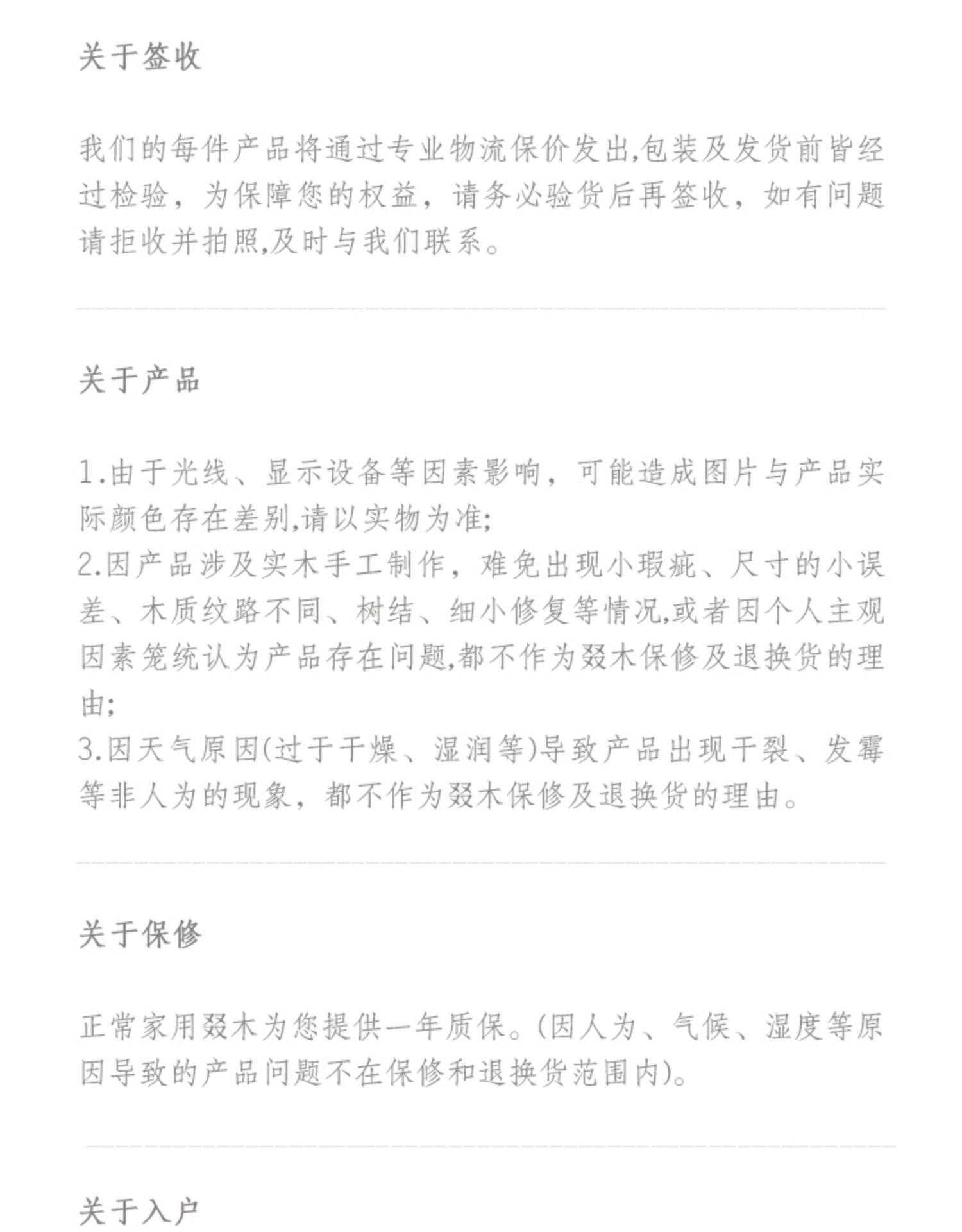 关于签收

我们的每件产品将通过专业物流保价发出,包装及发货前皆经过检验，为保障您的权益，请务必验货后再签收，如有问题请拒收并拍照,及时与我们联系。

关于产品

1.由于光线、显示设备等因素影响，可能造成图片与产品实际颜色存在差别,请以实物为准;
2.因产品涉及实木手工制作，难免出现小瑕疵、尺寸的小误差、木质纹路不同、树结、细小修复等情况,或者因个人主观因素笼统认为产品存在问题,都不作为叕木保修及退换货的理由;
3.因天气原因(过于干燥、湿润等)导致产品出现干裂、发霉等非人为的现象，都不作为叕木保修及退换货的理由。

关于保修

正常家用叕木为您提供一年质保。(因人为、气候、湿度等原因导致的产品问题不在保修和退换货范围内)。

关于入户